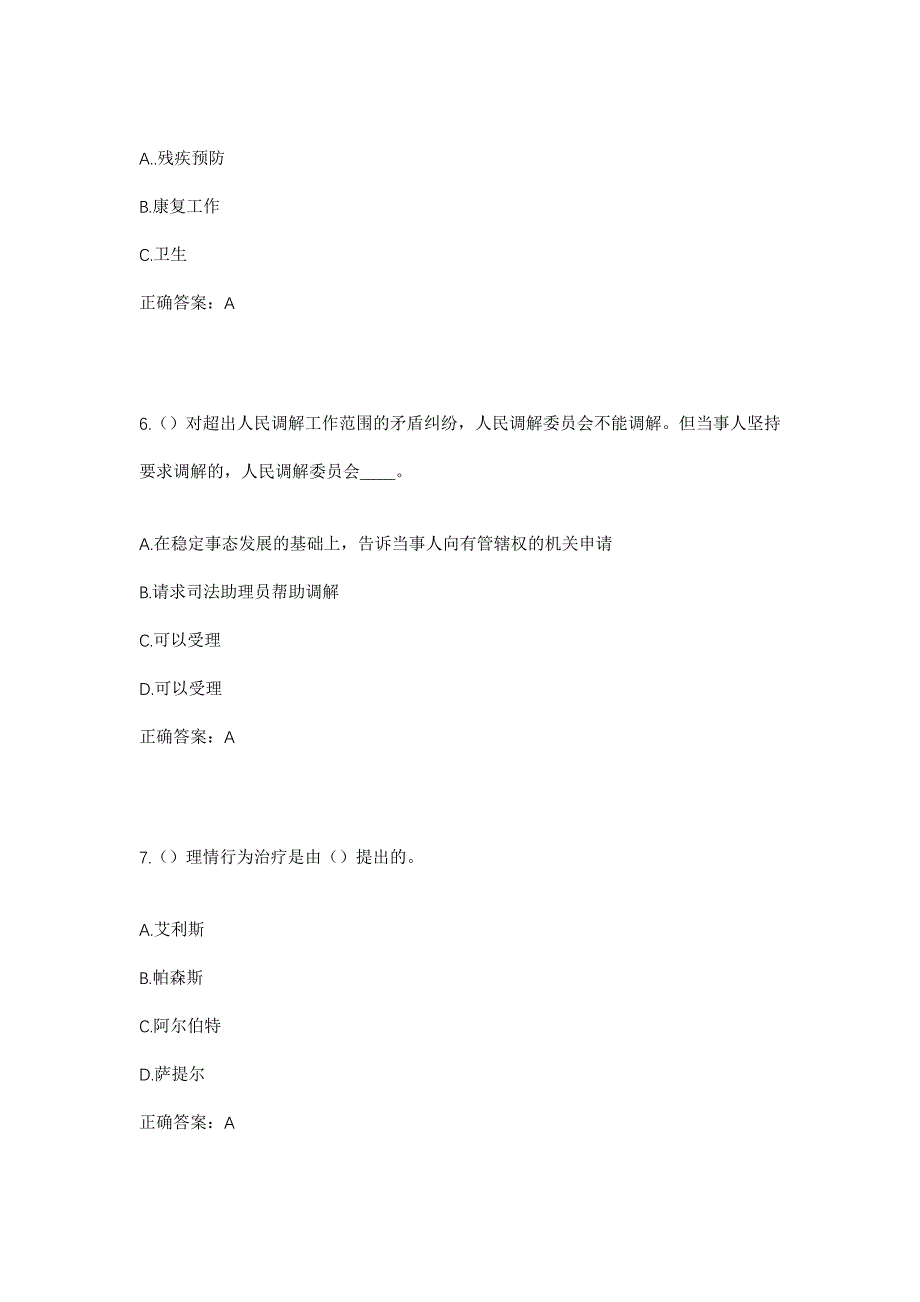 A..残疾预防

B.康复工作

C.卫生

正确答案：A

6.（）对超出人民调解工作范围的矛盾纠纷，人民调解委员会不能调解。但当事人坚持要求调解的，人民调解委员会____。

A.在稳定事态发展的基础上，告诉当事人向有管辖权的机关申请

B.请求司法助理员帮助调解

C.可以受理

D.可以受理

正确答案：A

7.（）理情行为治疗是由（）提出的。

A.艾利斯

B.帕森斯

C.阿尔伯特

D.萨提尔

正确答案：A